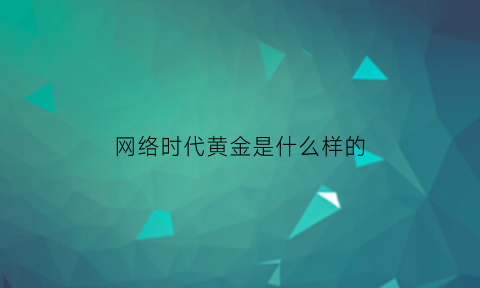 网络时代黄金是什么样的